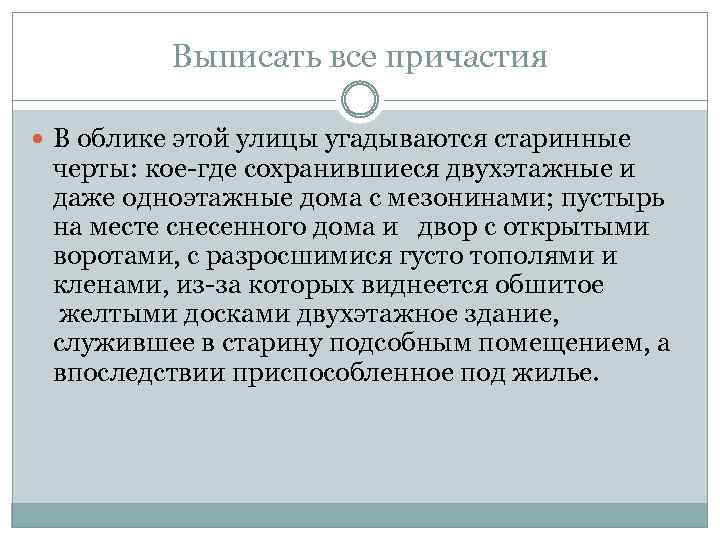 Выписать все причастия

В облике этой улицы угадываются старинные черты: кое-где сохранившиеся двухэтажные и даже одноэтажные дома с мезонинами; пустырь на месте снесенного дома и двор с открытыми воротами, с разросшимися густо тополями и кленами, из-за которых виднеется обшитое желтыми досками двухэтажное здание, служившее в старину подсобным помещением, а впоследствии приспособленное под жилье.